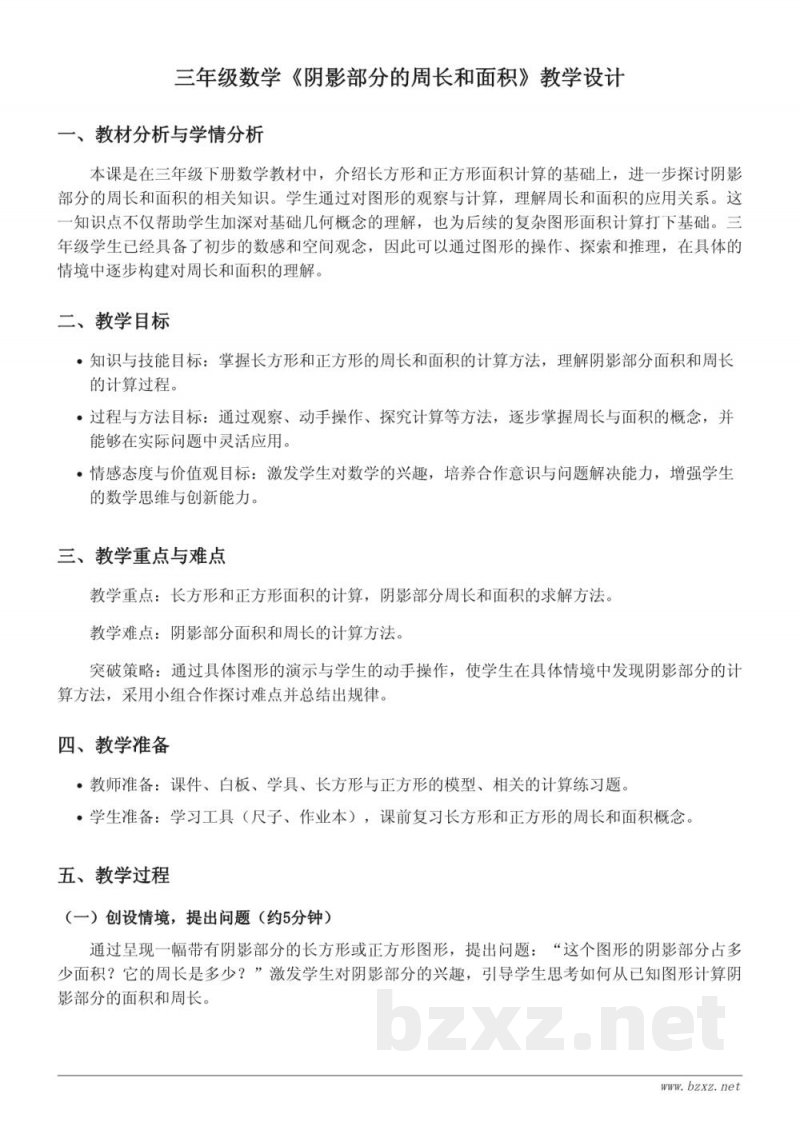 三年级数学《阴影部分的周长和面积》教学设计

一、教材分析与学情分析

本课是在三年级下册数学教材中，介绍长方形和正方形面积计算的基础上，进一步探讨阴影部分的周长和面积的相关知识。学生通过对图形的观察与计算，理解周长和面积的应用关系。这一知识点不仅帮助学生加深对基础几何概念的理解，也为后续的复杂图形面积计算打下基础。三年级学生已经具备了初步的数感和空间观念，因此可以通过图形的操作、探索和推理，在具体的情境中逐步构建对周长和面积的理解。

二、教学目标

• 知识与技能目标：掌握长方形和正方形的周长和面积的计算方法，理解阴影部分面积和周长的计算过程。
• 过程与方法目标：通过观察、动手操作、探究计算等方法，逐步掌握周长与面积的概念，并能够在实际问题中灵活应用。
• 情感态度与价值观目标：激发学生对数学的兴趣，培养合作意识与问题解决能力，增强学生的数学思维与创新能力。

三、教学重点与难点

教学重点：长方形和正方形面积的计算，阴影部分周长和面积的求解方法。

教学难点：阴影部分面积和周长的计算方法。

突破策略：通过具体图形的演示与学生的动手操作，使学生在具体情境中发现阴影部分的计算方法，采用小组合作探讨难点并总结出规律。

四、教学准备

• 教师准备：课件、白板、学具、长方形与正方形的模型、相关的计算练习题。
• 学生准备：学习工具（尺子、作业本），课前复习长方形和正方形的周长和面积概念。

五、教学过程

（一）创设情境，提出问题（约5分钟）

通过呈现一幅带有阴影部分的长方形或正方形图形，提出问题：“这个图形的阴影部分占多少面积？它的周长是多少？”激发学生对阴影部分的兴趣，引导学生思考如何从已知图形计算阴影部分的面积和周长。

bzxz.net

www.bzxz.net